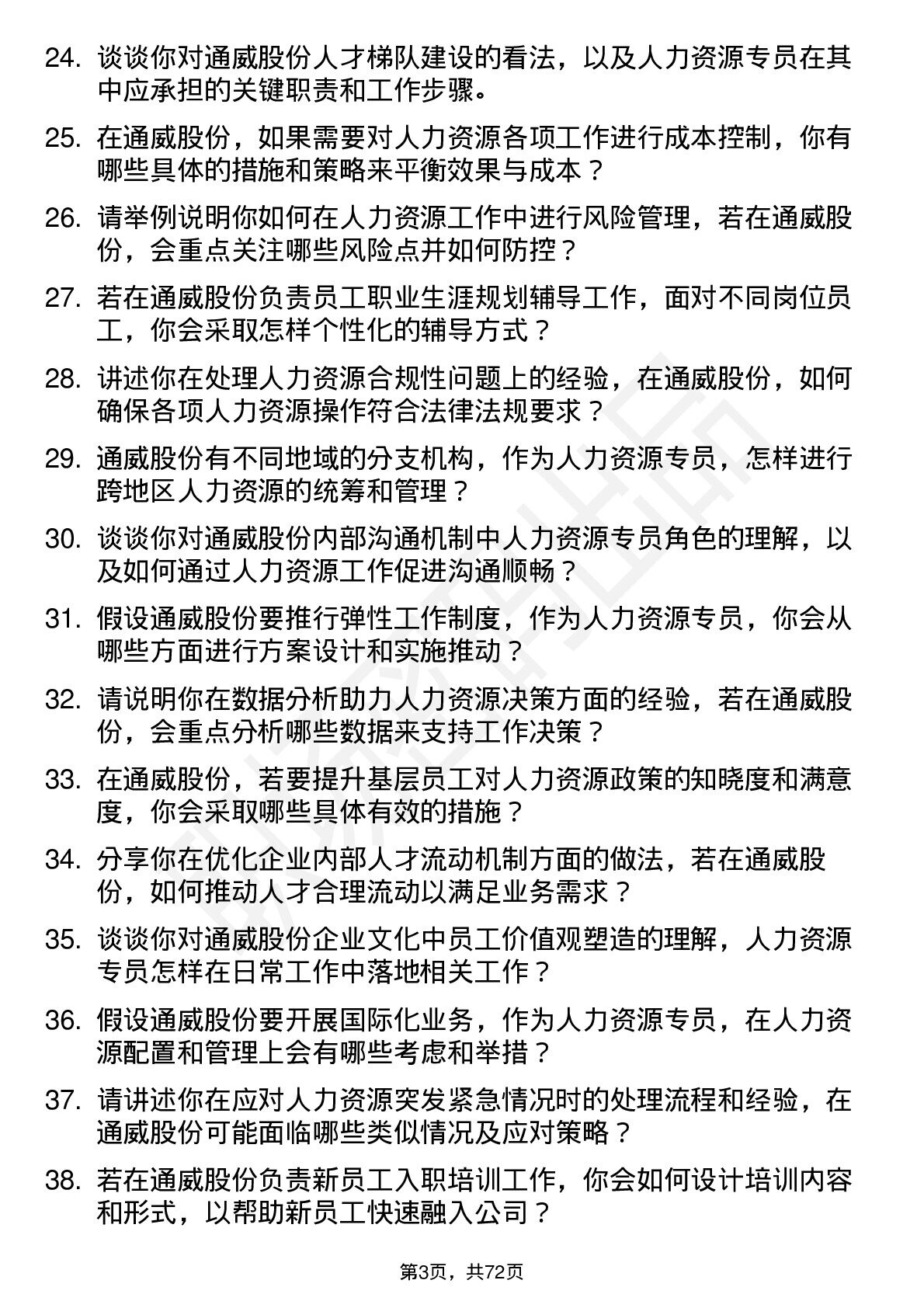 24. 谈谈你对通威股份人才梯队建设的看法，以及人力资源专员在其中应承担的关键职责和工作步骤。

25. 在通威股份，如果需要对人力资源各项工作进行成本控制，你有哪些具体的措施和策略来平衡效果与成本？

26. 请举例说明你如何在人力资源工作中进行风险管理，若在通威股份，会重点关注哪些风险点并如何防控？

27. 若在通威股份负责员工职业生涯规划辅导工作，面对不同岗位员工，你会采取怎样个性化的辅导方式？

28. 讲述你在处理人力资源合规性问题上的经验，在通威股份，如何确保各项人力资源操作符合法律法规要求？

29. 通威股份有不同地域的分支机构，作为人力资源专员，怎样进行跨地区人力资源的统筹和管理？

30. 谈谈你对通威股份内部沟通机制中人力资源专员角色的理解，以及如何通过人力资源工作促进沟通顺畅？

31. 假设通威股份要推行弹性工作制度，作为人力资源专员，你会从哪些方面进行方案设计和实施推动？

32. 请说明你在数据分析助力人力资源决策方面的经验，若在通威股份，会重点分析哪些数据来支持工作决策？

33. 在通威股份，若要提升基层员工对人力资源政策的知晓度和满意度，你会采取哪些具体有效的措施？

34. 分享你在优化企业内部人才流动机制方面的做法，若在通威股份，如何推动人才合理流动以满足业务需求？

35. 谈谈你对通威股份企业文化中员工价值观塑造的理解，人力资源专员怎样在日常工作中落地相关工作？

36. 假设通威股份要开展国际化业务，作为人力资源专员，在人力资源配置和管理上会有哪些考虑和举措？

37. 请讲述你在应对人力资源突发紧急情况时的处理流程和经验，在通威股份可能面临哪些类似情况及应对策略？

38. 若在通威股份负责新员工入职培训工作，你会如何设计培训内容和形式，以帮助新员工快速融入公司？

第3页，共72页